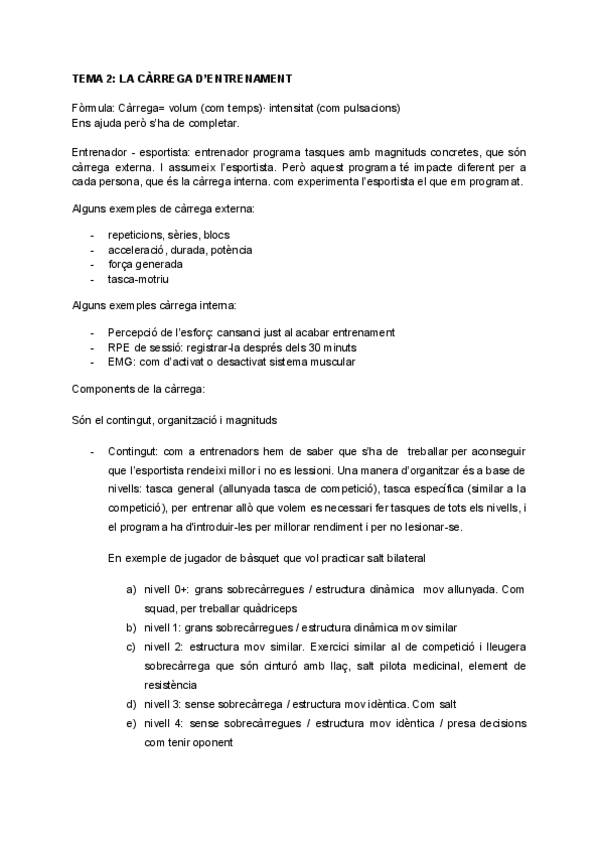 TEMA 2: LA CÀRREGA D'ENTRENAMENT

Fòrmula: Càrrega= volum (com temps)· intensitat (com pulsacions)
Ens ajuda però s'ha de completar.

Entrenador - esportista: entrenador programa tasques amb magnituds concretes, que són càrrega externa. I assumeix l'esportista. Però aquest programa té impacte diferent per a cada persona, que és la càrrega interna. com experimenta l'esportista el que em programat.

Alguns exemples de càrrega externa:

- repeticions, sèries, blocs
- acceleració, durada, potència
- força generada
- tasca-motriu

Alguns exemples càrrega interna:

- Percepció de l'esforç: cansanci just al acabar entrenament
- RPE de sessió: registrar-la després dels 30 minuts
- EMG: com d'activat o desactivat sistema muscular

Components de la càrrega:

Són el contingut, organització i magnituds

- Contingut: com a entrenadors hem de saber que s'ha de treballar per aconseguir que l'esportista rendeixi millor i no es lessioni. Una manera d'organitzar és a base de nivells: tasca general (allunyada tasca de competició), tasca específica (similar a la competició), per entrenar allò que volem es necessari fer tasques de tots els nivells, i el programa ha d'introduir-les per millorar rendiment i per no lesionar-se.

En exemple de jugador de bàsquet que vol practicar salt bilateral

a) nivell 0+: grans sobrecàrregues / estructura dinàmica mov allunyada. Com squad, per treballar quàdriceps
b) nivell 1: grans sobrecàrregues / estructura dinàmica mov similar
c) nivell 2: estructura mov similar. Exercici similar al de competició i lleugera sobrecàrrega que són cinturó amb llaç, salt pilota medicinal, element de resistència
d) nivell 3: sense sobrecàrrega / estructura mov idèntica. Com salt
e) nivell 4: sense sobrecàrregues / estructura mov idèntica / presa decisions com tenir oponent